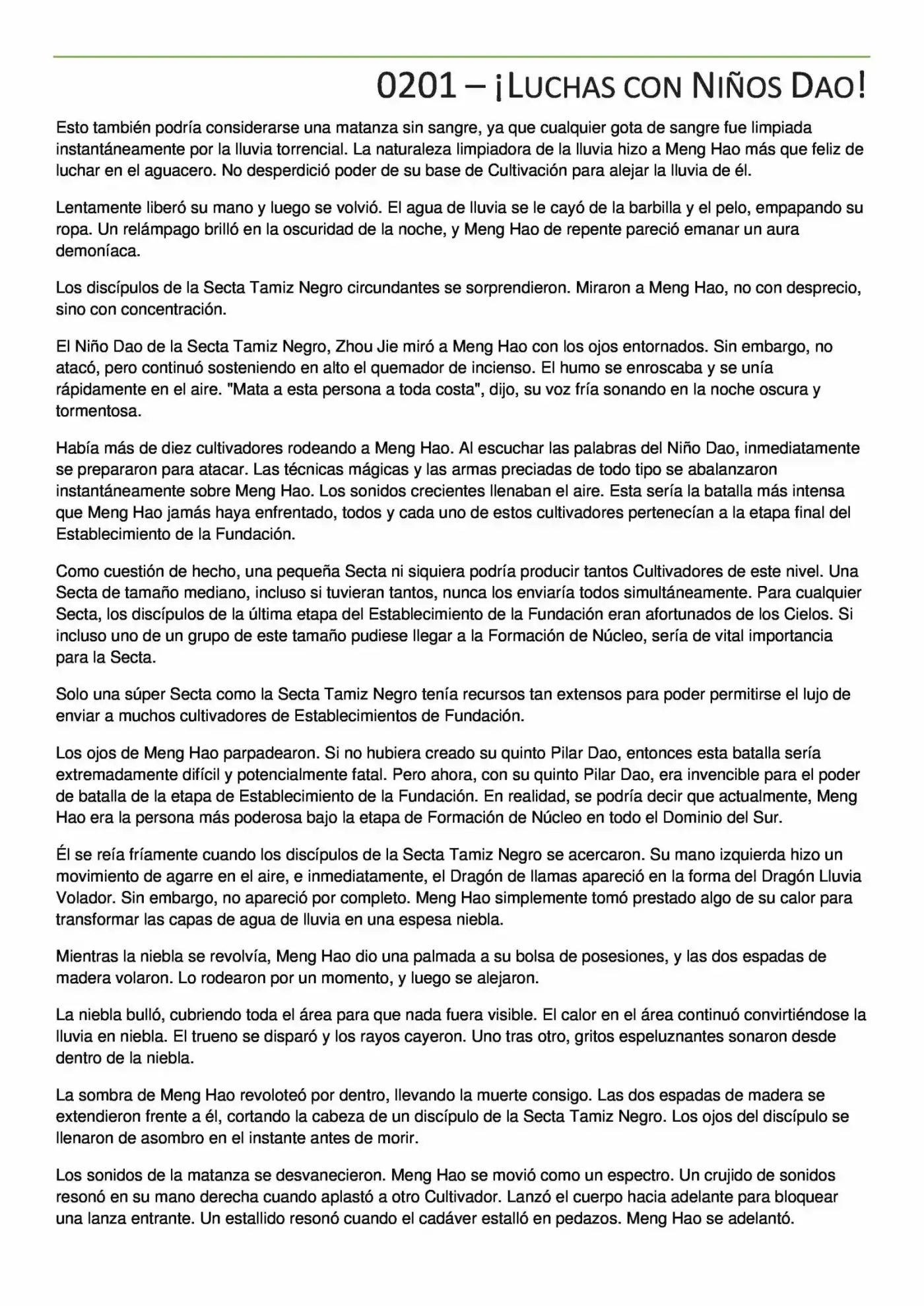 0201 – ¡LUCHAS CON NIÑOS DAO!

Esto también podría considerarse una matanza sin sangre, ya que cualquier gota de sangre fue limpiada instantáneamente por la lluvia torrencial. La naturaleza limpiadora de la lluvia hizo a Meng Hao más que feliz de luchar en el aguacero. No desperdició poder de su base de Cultivación para alejar la lluvia de él.

Lentamente liberó su mano y luego se volvió. El agua de lluvia se le cayó de la barbilla y el pelo, empapando su ropa. Un relámpago brilló en la oscuridad de la noche, y Meng Hao de repente pareció emanar un aura demoníaca.

Los discípulos de la Secta Tamiz Negro circundantes se sorprendieron. Miraron a Meng Hao, no con desprecio, sino con concentración.

El Niño Dao de la Secta Tamiz Negro, Zhou Jie miró a Meng Hao con los ojos entornados. Sin embargo, no atacó, pero continuó sosteniendo en alto el quemador de incienso. El humo se enroscaba y se unía rápidamente en el aire. "Mata a esta persona a toda costa", dijo, su voz fría sonando en la noche oscura y tormentosa.

Había más de diez cultivadores rodeando a Meng Hao. Al escuchar las palabras del Niño Dao, inmediatamente se prepararon para atacar. Las técnicas mágicas y las armas preciadas de todo tipo se abalanzaron instantáneamente sobre Meng Hao. Los sonidos crecientes llenaban el aire. Esta sería la batalla más intensa que Meng Hao jamás haya enfrentado, todos y cada uno de estos cultivadores pertenecían a la etapa final del Establecimiento de la Fundación.

Como cuestión de hecho, una pequeña Secta ni siquiera podría producir tantos Cultivadores de este nivel. Una Secta de tamaño mediano, incluso si tuvieran tantos, nunca los enviaría todos simultáneamente. Para cualquier Secta, los discípulos de la última etapa del Establecimiento de la Fundación eran afortunados de los Cielos. Si incluso uno de un grupo de este tamaño pudiese llegar a la Formación de Núcleo, sería de vital importancia para la Secta.

Solo una súper Secta como la Secta Tamiz Negro tenía recursos tan extensos para poder permitirse el lujo de enviar a muchos cultivadores de Establecimientos de Fundación.

Los ojos de Meng Hao parpadearon. Si no hubiera creado su quinto Pilar Dao, entonces esta batalla sería extremadamente difícil y potencialmente fatal. Pero ahora, con su quinto Pilar Dao, era invencible para el poder de batalla de la etapa de Establecimiento de la Fundación. En realidad, se podría decir que actualmente, Meng Hao era la persona más poderosa bajo la etapa de Formación de Núcleo en todo el Dominio del Sur.

Él se reía fríamente cuando los discípulos de la Secta Tamiz Negro se acercaron. Su mano izquierda hizo un movimiento de agarre en el aire, e inmediatamente, el Dragón de llamas apareció en la forma del Dragón Lluvia Volador. Sin embargo, no apareció por completo. Meng Hao simplemente tomó prestado algo de su calor para transformar las capas de agua de lluvia en una espesa niebla.

Mientras la niebla se revolvía, Meng Hao dio una palmada a su bolsa de posesiones, y las dos espadas de madera volaron. Lo rodearon por un momento, y luego se alejaron.

La niebla bulló, cubriendo toda el área para que nada fuera visible. El calor en el área continuó convirtiéndose la lluvia en niebla. El trueno se disparó y los rayos cayeron. Uno tras otro, gritos espeluznantes sonaron desde dentro de la niebla.

La sombra de Meng Hao revoloteó por dentro, llevando la muerte consigo. Las dos espadas de madera se extendieron frente a él, cortando la cabeza de un discípulo de la Secta Tamiz Negro. Los ojos del discípulo se llenaron de asombro en el instante antes de morir.

Los sonidos de la matanza se desvanecieron. Meng Hao se movió como un espectro. Un crujido de sonidos resonó en su mano derecha cuando aplastó a otro Cultivador. Lanzó el cuerpo hacia adelante para bloquear una lanza entrante. Un estallido resonó cuando el cadáver estalló en pedazos. Meng Hao se adelantó.